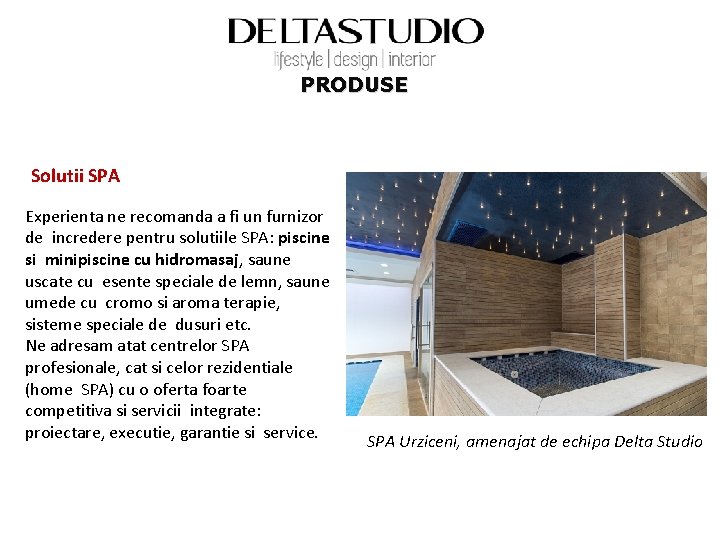 DELTASTUDIO
lifestyle | design | interior
PRODUSE

Solutii SPA

Experienta ne recomanda a fi un furnizor de incredere pentru solutiile SPA: piscine si minipiscine cu hidromasaj, saune uscate cu esente speciale de lemn, saune umede cu cromo si aroma terapie, sisteme speciale de dusuri etc.
Ne adresam atat centrelor SPA profesionale, cat si celor rezidentiale (home SPA) cu o oferta foarte competitiva si servicii integrate: proiectare, executie, garantie si service.

SPA Urziceni, amenajat de echipa Delta Studio